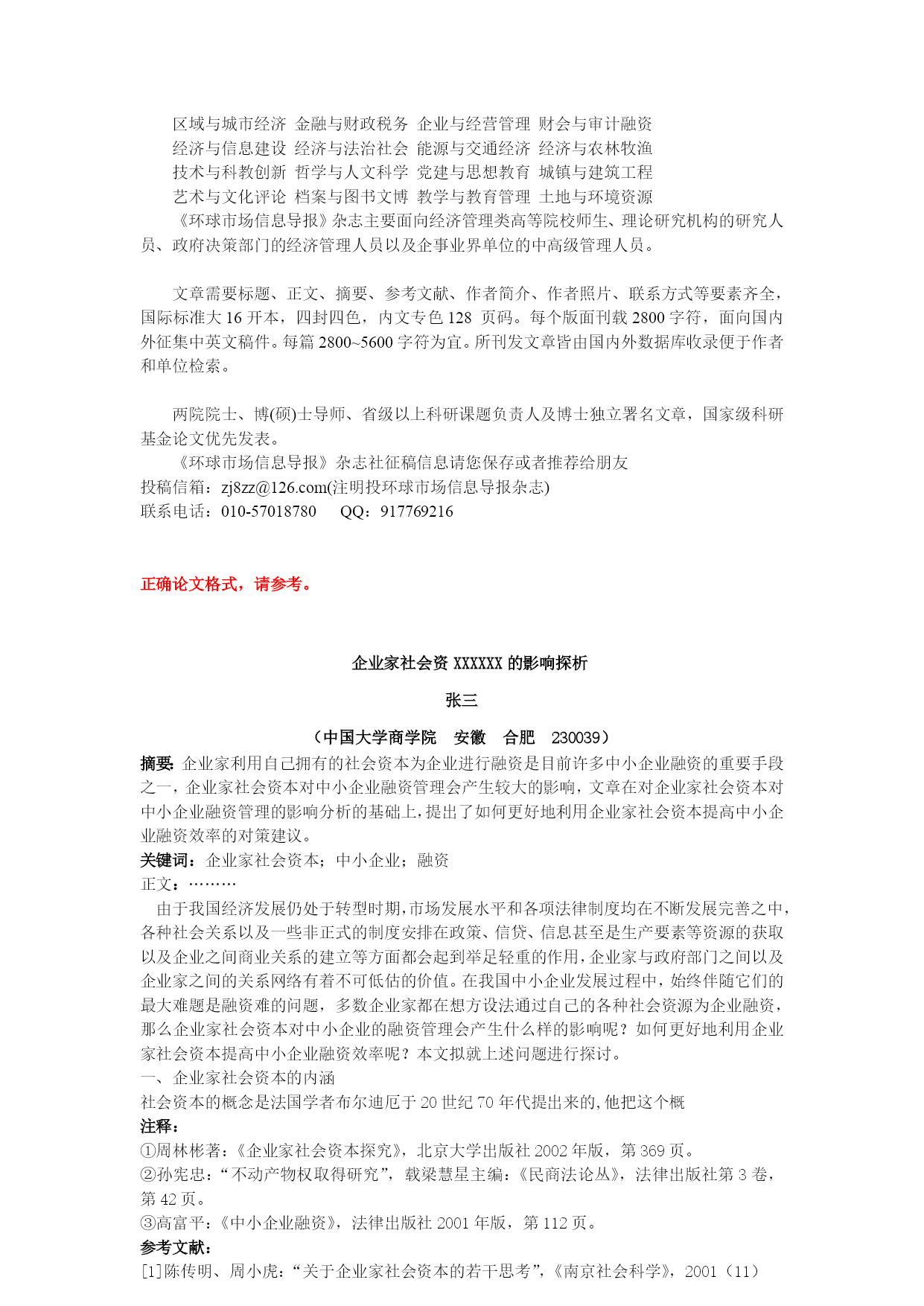 区域与城市经济 金融与财政税务 企业与经营管理 财会与审计融资
经济与信息建设 经济与法治社会 能源与交通经济 经济与农林牧渔
技术与科教创新 哲学与人文科学 党建与思想教育 城镇与建筑工程
艺术与文化评论 档案与图书文博 教学与教育管理 土地与环境资源
《环球市场信息导报》杂志主要面向经济管理类高等院校师生、理论研究机构的研究人员、政府决策部门的经济管理人员以及企事业界单位的中高级管理人员。

文章需要标题、正文、摘要、参考文献、作者简介、作者照片、联系方式等要素齐全，国际标准大 16 开本，四封四色，内文专色 128 页码。每个版面刊载 2800 字符，面向国内外征集中英文稿件。每篇 2800~5600 字符为宜。所刊发文章皆由国内外数据库收录便于作者和单位检索。

两院院士、博(硕)士导师、省级以上科研课题负责人及博士独立署名文章，国家级科研基金论文优先发表。
《环球市场信息导报》杂志社征稿信息请您保存或者推荐给朋友
投稿信箱：zj8zz@126.com(注明投环球市场信息导报杂志)
联系电话：010-57018780 QQ：917769216

正确论文格式，请参考。

企业家社会资 XXXXXX 的影响探析
张三
（中国大学商学院 安徽 合肥 230039）
摘要: 企业家利用自己拥有的社会资本为企业进行融资是目前许多中小企业融资的重要手段之一，企业家社会资本对中小企业融资管理会产生较大的影响，文章在对企业家社会资本对中小企业融资管理的影响分析的基础上，提出了如何更好地利用企业家社会资本提高中小企业融资效率的对策建议。
关键词：企业家社会资本；中小企业；融资
正文：………
由于我国经济发展仍处于转型时期，市场发展水平和各项法律制度均在不断发展完善之中，各种社会关系以及一些非正式的制度安排在政策、信贷、信息甚至是生产要素等资源的获取以及企业之间商业关系的建立等方面都会起到举足轻重的作用，企业家与政府部门之间以及企业家之间的关系网络有着不可低估的价值。在我国中小企业发展过程中，始终伴随它们的最大难题是融资难的问题，多数企业家都在想方设法通过自己的各种社会资源为企业融资，那么企业家社会资本对中小企业的融资管理会产生什么样的影响呢？如何更好地利用企业家社会资本提高中小企业融资效率呢？本文拟就上述问题进行探讨。
一、企业家社会资本的内涵
社会资本的概念是法国学者布尔迪厄于 20 世纪 70 年代提出来的，他把这个概
注释：
①周林彬著：《企业家社会资本探究》，北京大学出版社 2002 年版，第 369 页。
②孙宪忠：“不动产物权取得研究”，载梁慧星主编：《民商法论丛》，法律出版社第 3 卷，第 42 页。
③高富平：《中小企业融资》，法律出版社 2001 年版，第 112 页。
参考文献：
[1]陈传明、周小虎：“关于企业家社会资本的若干思考”，《南京社会科学》，2001（11）